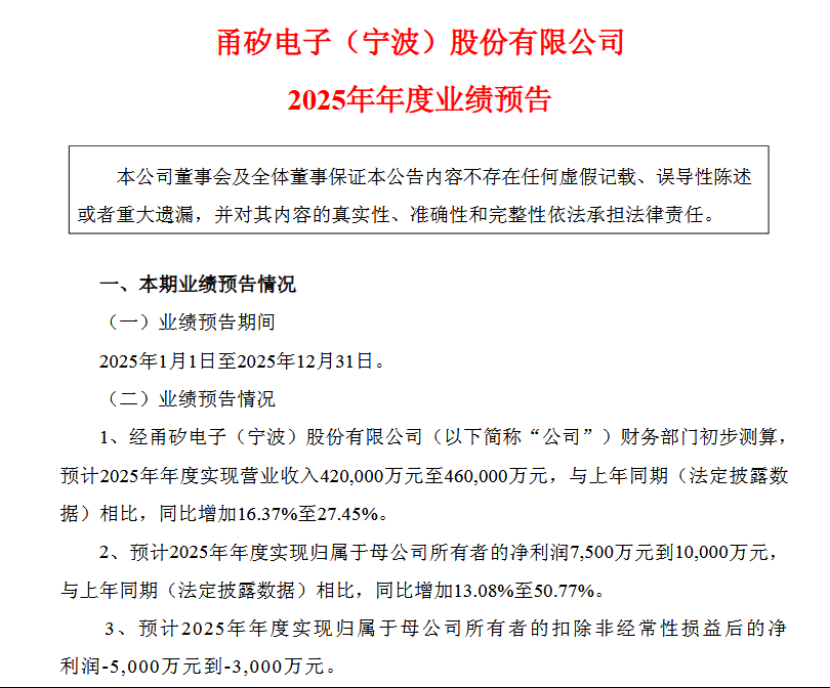 甬矽电子（宁波）股份有限公司

2025年年度业绩预告

本公司董事会及全体董事保证本公告内容不存在任何虚假记载、误导性陈述或者重大遗漏，并对其内容的真实性、准确性和完整性依法承担法律责任。

一、本期业绩预告情况

（一）业绩预告期间

2025年1月1日至2025年12月31日。

（二）业绩预告情况

1、经甬矽电子（宁波）股份有限公司（以下简称“公司”）财务部门初步测算，预计2025年年度实现营业收入420,000万元至460,000万元，与上年同期（法定披露数据）相比，同比增加16.37%至27.45%。

2、预计2025年年度实现归属于母公司所有者的净利润7,500万元到10,000万元，与上年同期（法定披露数据）相比，同比增加13.08%至50.77%。

3、预计2025年年度实现归属于母公司所有者的扣除非经常性损益后的净利润-5,000万元到-3,000万元。